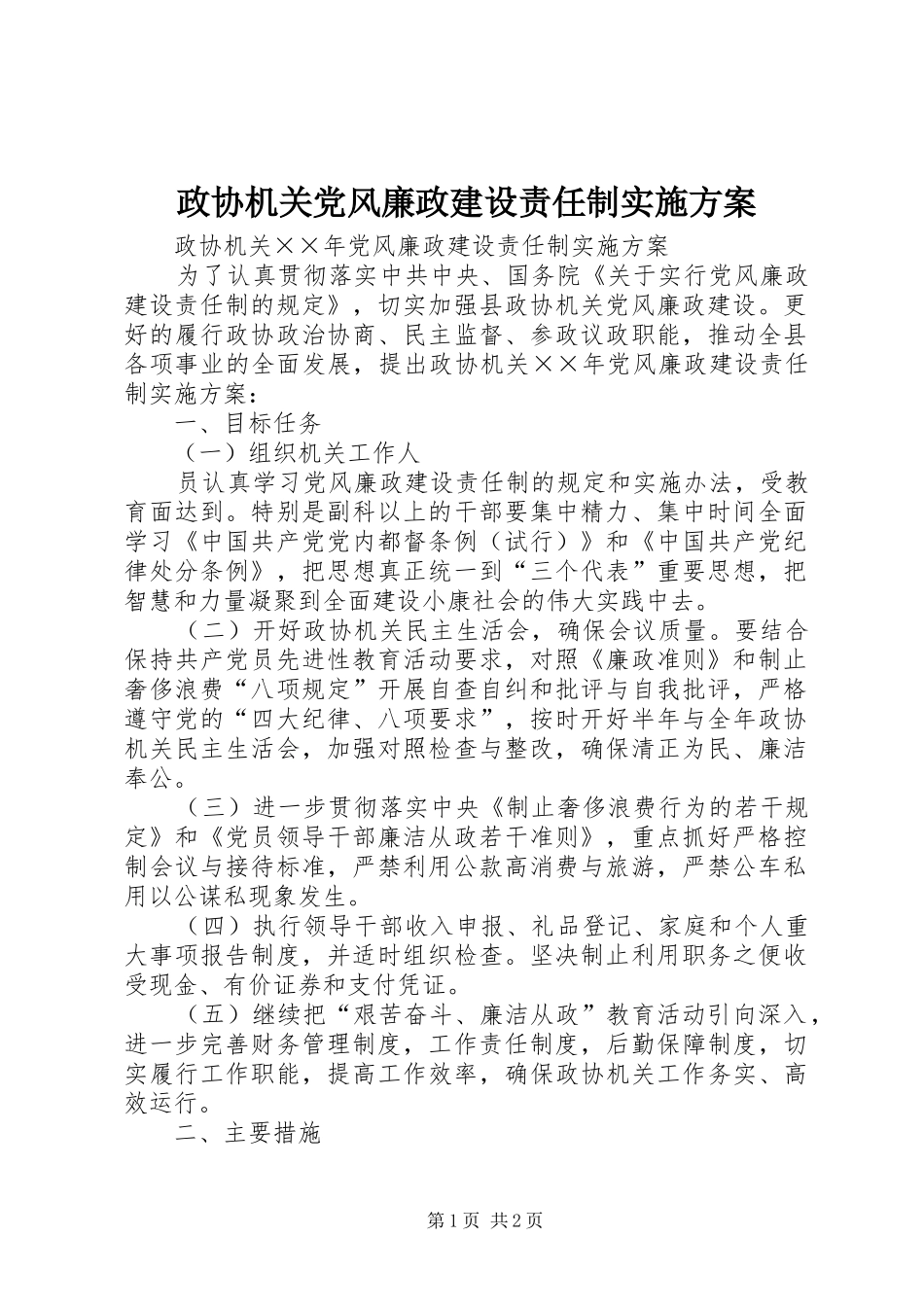 政协机关党风廉政建设责任制实施方案

政协机关××年党风廉政建设责任制实施方案

为了认真贯彻落实中共中央、国务院《关于实行党风廉政建设责任制的规定》，切实加强县政协机关党风廉政建设。更好的履行政协政治协商、民主监督、参政议政职能，推动全县各项事业的全面发展，提出政协机关××年党风廉政建设责任制实施方案：

一、目标任务

（一）组织机关工作人

员认真学习党风廉政建设责任制的规定和实施办法，受教育面达到。特别是副科以上的干部要集中精力、集中时间全面学习《中国共产党党内都督条例（试行）》和《中国共产党纪律处分条例》，把思想真正统一到“三个代表”重要思想，把智慧和力量凝聚到全面建设小康社会的伟大实践中去。

（二）开好政协机关民主生活会，确保会议质量。要结合保持共产党员先进性教育活动要求，对照《廉政准则》和制止奢侈浪费“八项规定”开展自查自纠和批评与自我批评，严格遵守党的“四大纪律、八项要求”，按时开好半年与全年政协机关民主生活会，加强对照检查与整改，确保清正为民、廉洁奉公。

（三）进一步贯彻落实中央《制止奢侈浪费行为的若干规定》和《党员领导干部廉洁从政若干准则》，重点抓好严格控制会议与接待标准，严禁利用公款高消费与旅游，严禁公车私用以公谋私现象发生。

（四）执行领导干部收入申报、礼品登记、家庭和个人重大事项报告制度，并适时组织检查。坚决制止利用职务之便收受现金、有价证券和支付凭证。

（五）继续把“艰苦奋斗、廉洁从政”教育活动引向深入，进一步完善财务管理制度，工作责任制度，后勤保障制度，切实履行工作职能，提高工作效率，确保政协机关工作务实、高效运行。

二、主要措施

第1页 共2页